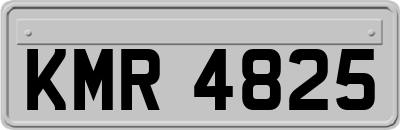 KMR 4825